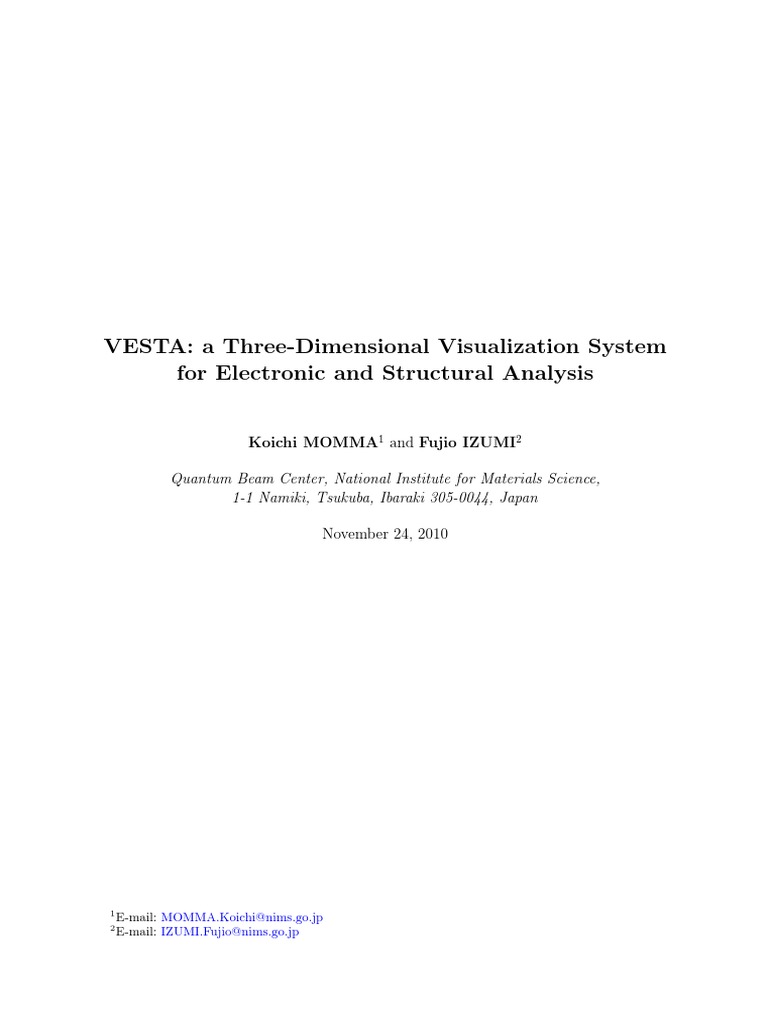 VESTA: a Three-Dimensional Visualization System for Electronic and Structural Analysis

Koichi MOMMA$^1$ and Fujio IZUMI$^2$

Quantum Beam Center, National Institute for Materials Science, 1-1 Namiki, Tsukuba, Ibaraki 305-0044, Japan

November 24, 2010

$^1$E-mail: MOMMA.Koichi@nims.go.jp
$^2$E-mail: IZUMI.Fujio@nims.go.jp